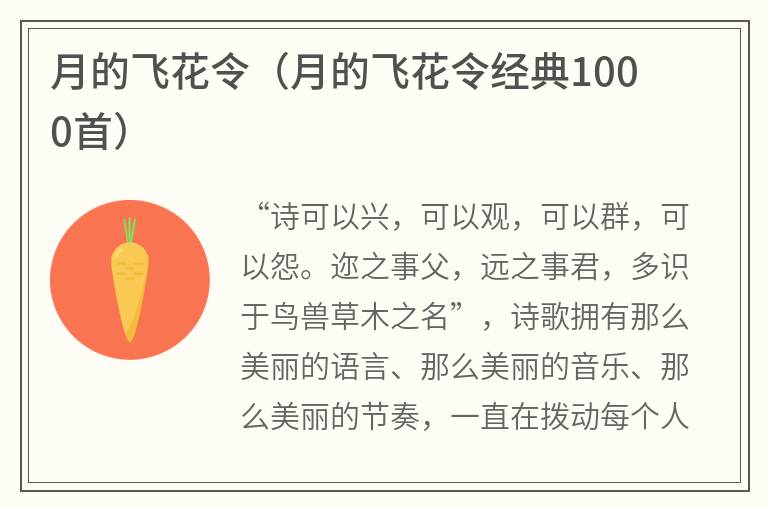 月的飞花令（月的飞花令经典1000首）

“诗可以兴，可以观，可以群，可以怨。迩之事父，远之事君，多识于鸟兽草木之名”，诗歌拥有那么美丽的语言、那么美丽的音乐、那么美丽的节奏，一直在拨动每个人